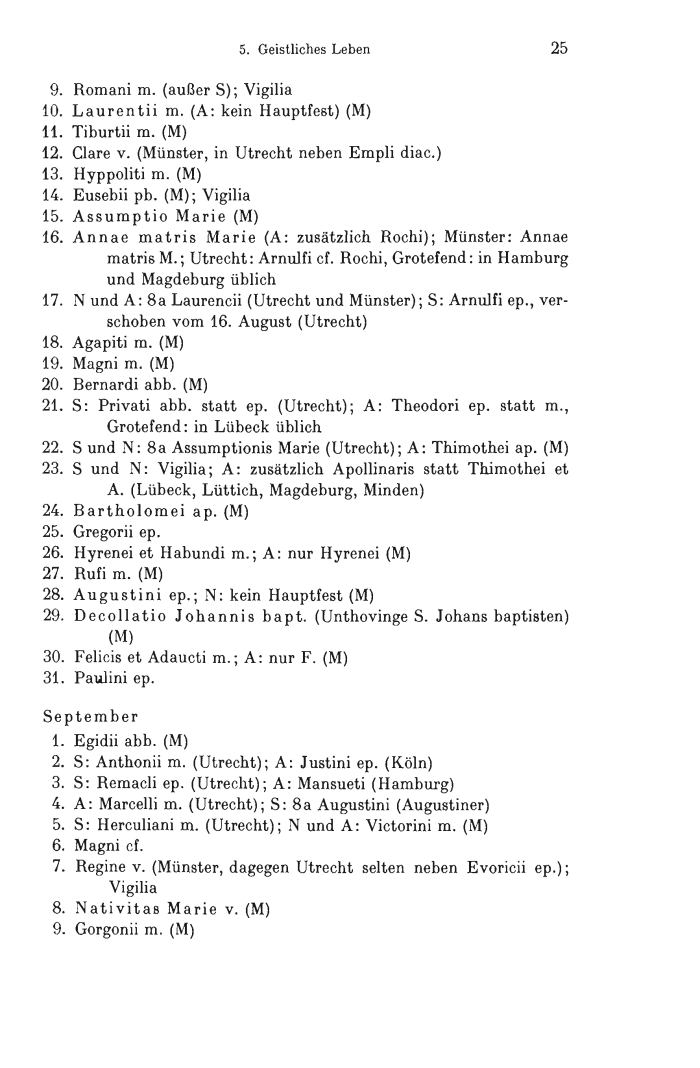 5. Geistliches Leben 25

9. Romani m. (außer S); Vigilia
10. Laurentii m. (A: kein Hauptfest) (M)
11. Tiburtii m. (M)
12. Clare v. (Münster, in Utrecht neben Empli diac.)
13. Hyppoliti m. (M)
14. Eusebii pb. (M); Vigilia
15. Assumptio Marie (M)
16. Annae matris Marie (A: zusätzlich Rochi); Münster: Annae matris M.; Utrecht: Arnulfi cf. Rochi, Grotefend: in Hamburg und Magdeburg üblich
17. N und A: 8a Laurencii (Utrecht und Münster); S: Arnulfi ep., verschoben vom 16. August (Utrecht)
18. Agapiti m. (M)
19. Magni m. (M)
20. Bernardi abb. (M)
21. S: Privati abb. statt ep. (Utrecht); A: Theodori ep. statt m., Grotefend: in Lübeck üblich
22. S und N: 8a Assumptionis Marie (Utrecht); A: Thimothei ap. (M)
23. S und N: Vigilia; A: zusätzlich Apollinaris statt Thimothei et A. (Lübeck, Lüttich, Magdeburg, Minden)
24. Bartholomei ap. (M)
25. Gregorii ep.
26. Hyrenei et Habundi m.; A: nur Hyrenei (M)
27. Rufi m. (M)
28. Augustini ep.; N: kein Hauptfest (M)
29. Decollatio Johannis bapt. (Unthovinge S. Johans baptisten) (M)
30. Felicis et Adaucti m.; A: nur F. (M)
31. Paulini ep.

September
1. Egidii abb. (M)
2. S: Anthonii m. (Utrecht); A: Justini ep. (Köln)
3. S: Remacli ep. (Utrecht); A: Mansueti (Hamburg)
4. A: Marcelli m. (Utrecht); S: 8a Augustini (Augustiner)
5. S: Herculiani m. (Utrecht); N und A: Victorini m. (M)
6. Magni cf.
7. Regine v. (Münster, dagegen Utrecht selten neben Evoricii ep.); Vigilia
8. Nativitas Marie v. (M)
9. Gorgonii m. (M)